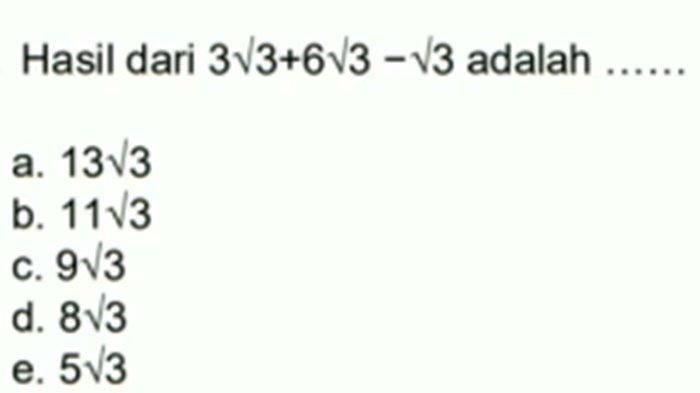 Hasil dari $3\sqrt{3}+6\sqrt{3}-\sqrt{3}$ adalah ......

a. $13\sqrt{3}$
b. $11\sqrt{3}$
c. $9\sqrt{3}$
d. $8\sqrt{3}$
e. $5\sqrt{3}$